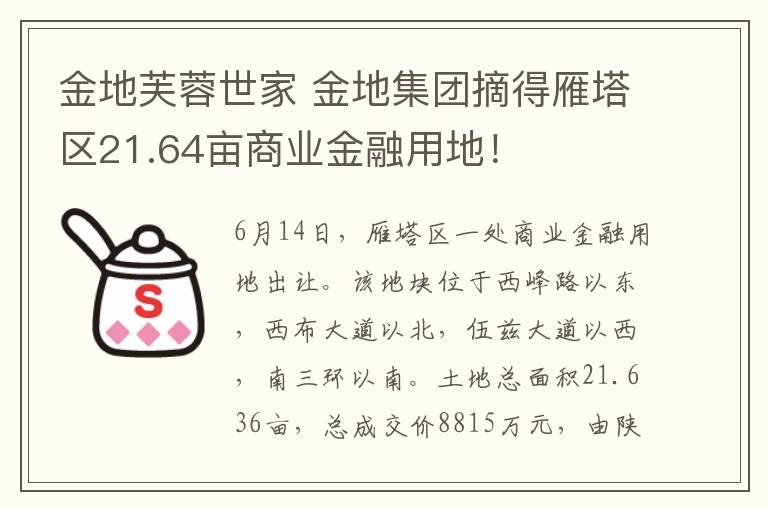 金地芙蓉世家 金地集团摘得雁塔区21.64亩商业金融用地！

S

6月14日，雁塔区一处商业金融用地出让。该地块位于西峰路以东，西布大道以北，伍兹大道以西，南三环以南。土地总面积21.636亩，总成交价8815万元，由陕